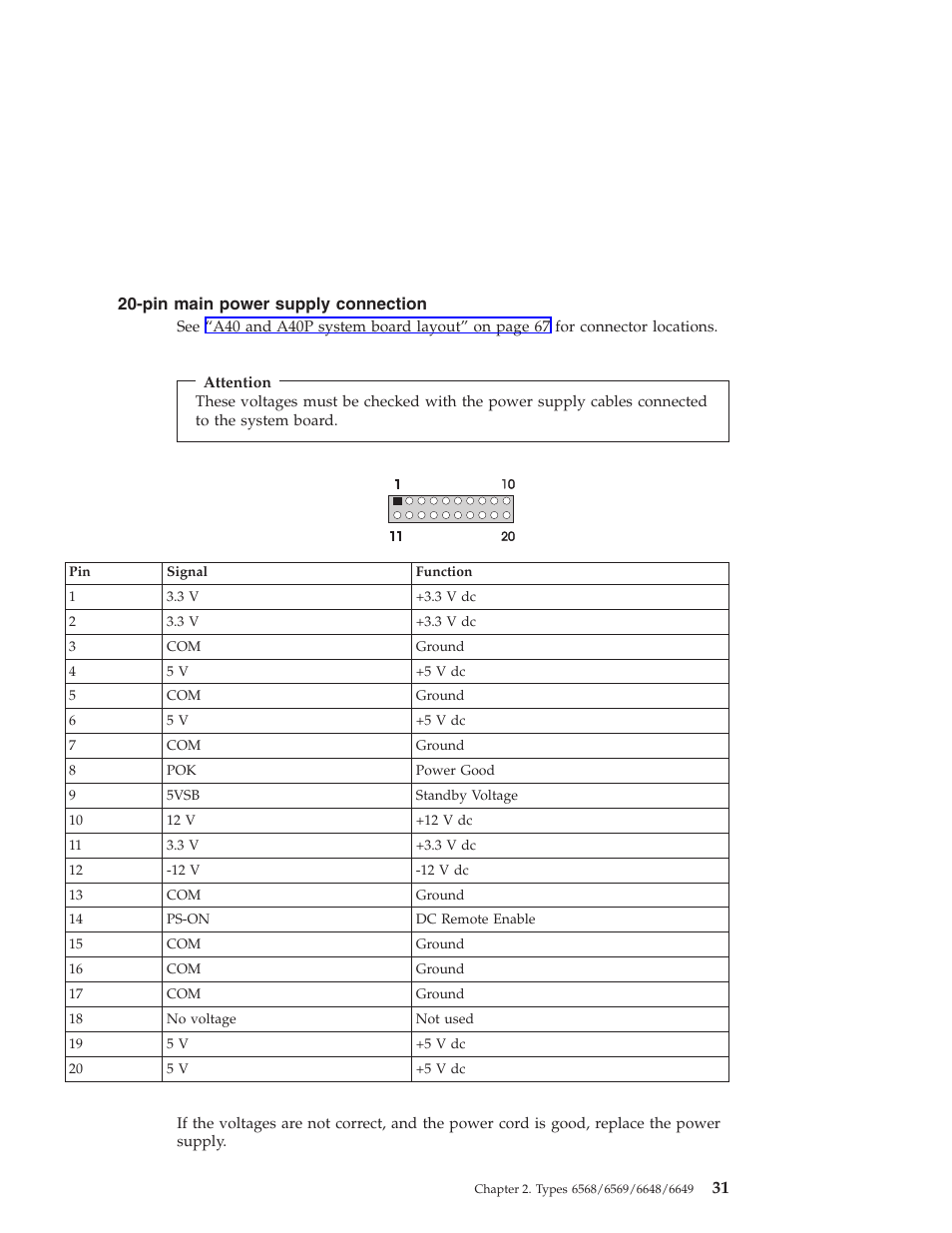 20-pin main power supply connection

See "A40 and A40P system board layout" on page 67 for connector locations.

Attention
These voltages must be checked with the power supply cables connected to the system board.

1 10
11 20

| Pin | Signal | Function |
|---|---|---|
| 1 | 3.3 V | +3.3 V dc |
| 2 | 3.3 V | +3.3 V dc |
| 3 | COM | Ground |
| 4 | 5 V | +5 V dc |
| 5 | COM | Ground |
| 6 | 5 V | +5 V dc |
| 7 | COM | Ground |
| 8 | POK | Power Good |
| 9 | 5VSB | Standby Voltage |
| 10 | 12 V | +12 V dc |
| 11 | 3.3 V | +3.3 V dc |
| 12 | -12 V | -12 V dc |
| 13 | COM | Ground |
| 14 | PS-ON | DC Remote Enable |
| 15 | COM | Ground |
| 16 | COM | Ground |
| 17 | COM | Ground |
| 18 | No voltage | Not used |
| 19 | 5 V | +5 V dc |
| 20 | 5 V | +5 V dc |

If the voltages are not correct, and the power cord is good, replace the power supply.

Chapter 2. Types 6568/6569/6648/6649 31